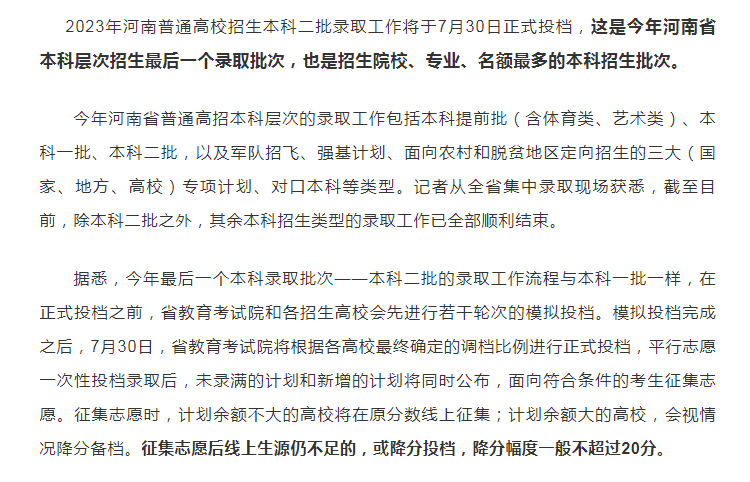 2023年河南普通高校招生本科二批录取工作将于7月30日正式投档，这是今年河南省本科层次招生最后一个录取批次，也是招生院校、专业、名额最多的本科招生批次。

今年河南省普通高招本科层次的录取工作包括本科提前批（含体育类、艺术类）、本科一批、本科二批，以及军队招飞、强基计划、面向农村和脱贫地区定向招生的三大（国家、地方、高校）专项计划、对口本科等类型。记者从全省集中录取现场获悉，截至目前，除本科二批之外，其余本科招生类型的录取工作已全部顺利结束。

据悉，今年最后一个本科录取批次——本科二批的录取工作流程与本科一批一样，在正式投档之前，省教育考试院和各招生高校会先进行若干轮次的模拟投档。模拟投档完成之后，7月30日，省教育考试院将根据各高校最终确定的调档比例进行正式投档，平行志愿一次性投档录取后，未录满的计划和新增的计划将同时公布，面向符合条件的考生征集志愿。征集志愿时，计划余额不大的高校将在原分数线上征集；计划余额大的高校，会视情况降分备档。征集志愿后线上生源仍不足的，或降分投档，降分幅度一般不超过20分。